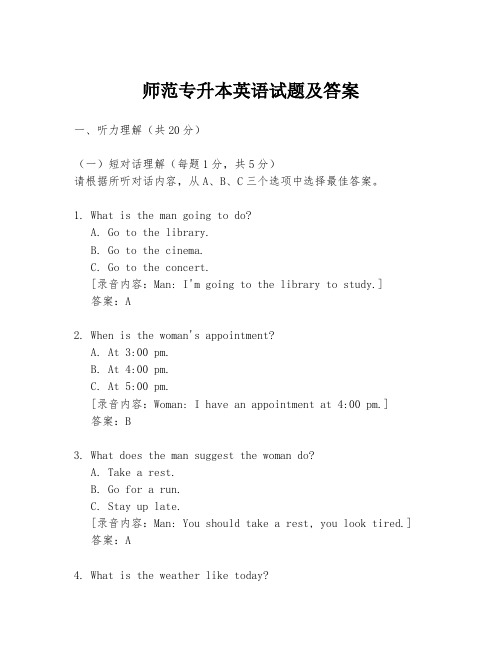 师范专升本英语试题及答案

一、听力理解（共20分）

（一）短对话理解（每题1分，共5分）
请根据所听对话内容，从A、B、C三个选项中选择最佳答案。

1. What is the man going to do?
A. Go to the library.
B. Go to the cinema.
C. Go to the concert.
[录音内容：Man: I'm going to the library to study.]
答案：A

2. When is the woman's appointment?
A. At 3:00 pm.
B. At 4:00 pm.
C. At 5:00 pm.
[录音内容：Woman: I have an appointment at 4:00 pm.]
答案：B

3. What does the man suggest the woman do?
A. Take a rest.
B. Go for a run.
C. Stay up late.
[录音内容：Man: You should take a rest, you look tired.]
答案：A

4. What is the weather like today?